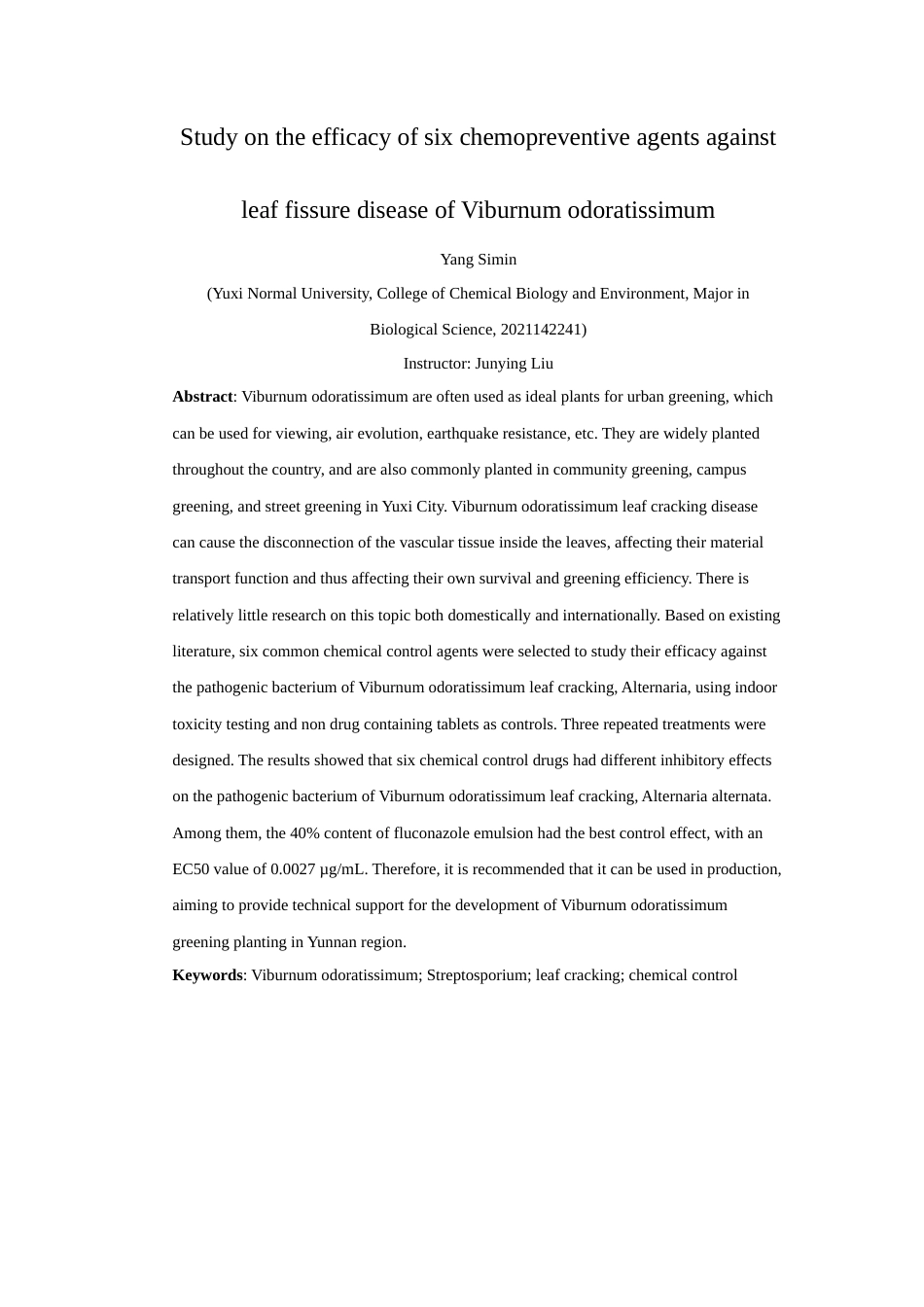 Study on the efficacy of six chemopreventive agents against

leaf fissure disease of Viburnum odoratissimum

Yang Simin

(Yuxi Normal University, College of Chemical Biology and Environment, Major in Biological Science, 2021142241)

Instructor: Junying Liu

Abstract: Viburnum odoratissimum are often used as ideal plants for urban greening, which can be used for viewing, air evolution, earthquake resistance, etc. They are widely planted throughout the country, and are also commonly planted in community greening, campus greening, and street greening in Yuxi City. Viburnum odoratissimum leaf cracking disease can cause the disconnection of the vascular tissue inside the leaves, affecting their material transport function and thus affecting their own survival and greening efficiency. There is relatively little research on this topic both domestically and internationally. Based on existing literature, six common chemical control agents were selected to study their efficacy against the pathogenic bacterium of Viburnum odoratissimum leaf cracking, Alternaria, using indoor toxicity testing and non drug containing tablets as controls. Three repeated treatments were designed. The results showed that six chemical control drugs had different inhibitory effects on the pathogenic bacterium of Viburnum odoratissimum leaf cracking, Alternaria alternata. Among them, the 40% content of fluconazole emulsion had the best control effect, with an EC50 value of 0.0027 μg/mL. Therefore, it is recommended that it can be used in production, aiming to provide technical support for the development of Viburnum odoratissimum greening planting in Yunnan region.

Keywords: Viburnum odoratissimum; Streptosporium; leaf cracking; chemical control